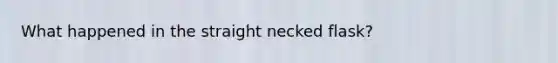 What happened in the straight necked flask?